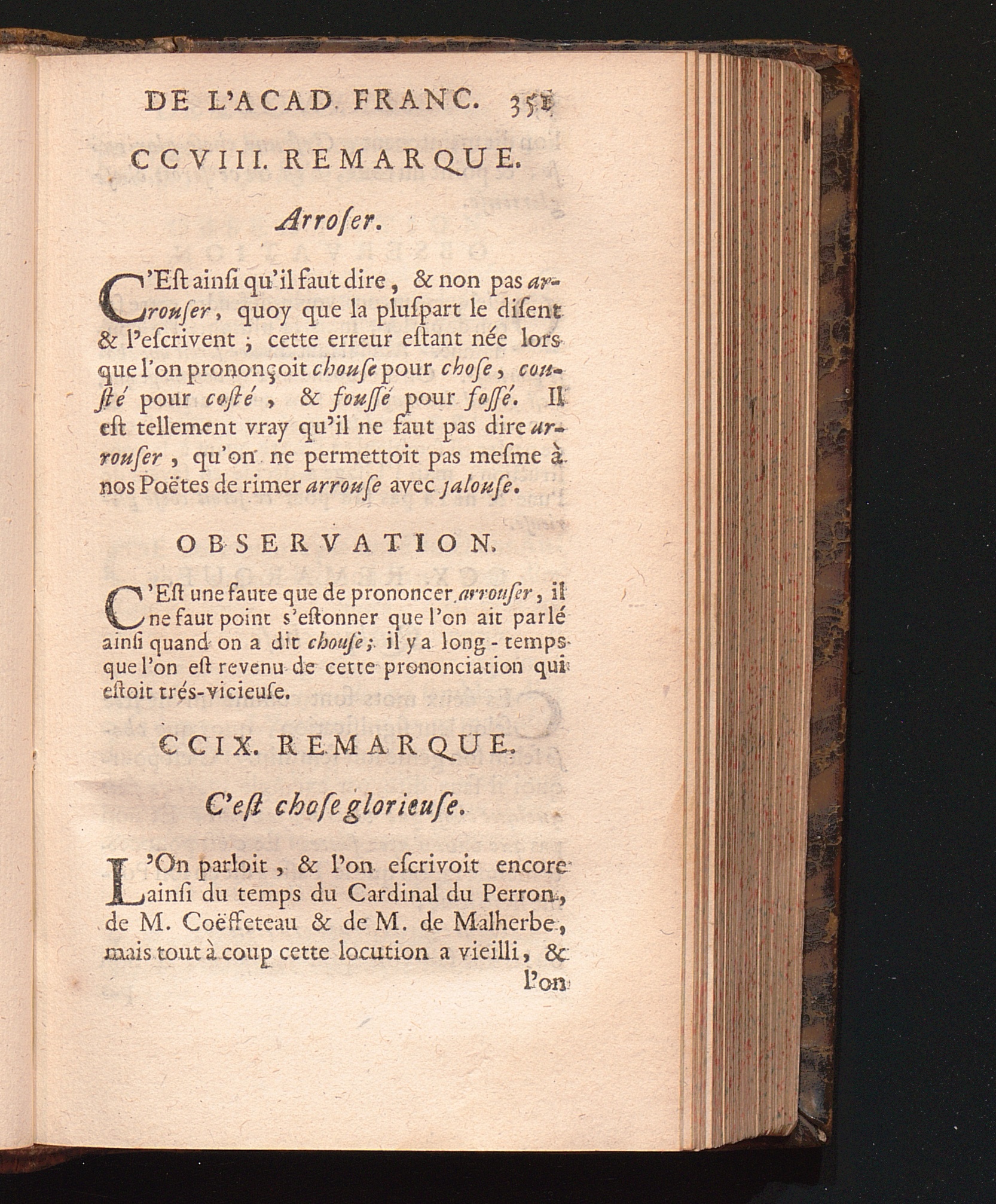 DE L'ACAD. FRANC. 351

CCVIII. REMARQUE.

Arroser.

C'Est ainsi qu'il faut dire, & non pas arrouser, quoy que la pluspart le disent & l'escrivent ; cette erreur estant née lors que l'on prononçoit chouse pour chose, cousté pour costé, & foussé pour fossé. Il est tellement vray qu'il ne faut pas dire arrouser, qu'on ne permettoit pas mesme à nos Poëtes de rimer arrouse avec jalouse.

OBSERVATION.

C'Est une faute que de prononcer arrouser, il ne faut point s'estonner que l'on ait parlé ainsi quand on a dit chouse; il y a long-temps que l'on est revenu de cette prononciation qui estoit trés-vicieuse.

CCIX. REMARQUE.

C'est chose glorieuse.

L'On parloit, & l'on escrivoit encore ainsi du temps du Cardinal du Perron, de M. Coëffeteau & de M. de Malherbe, mais tout à coup cette locution a vieilli, & l'on